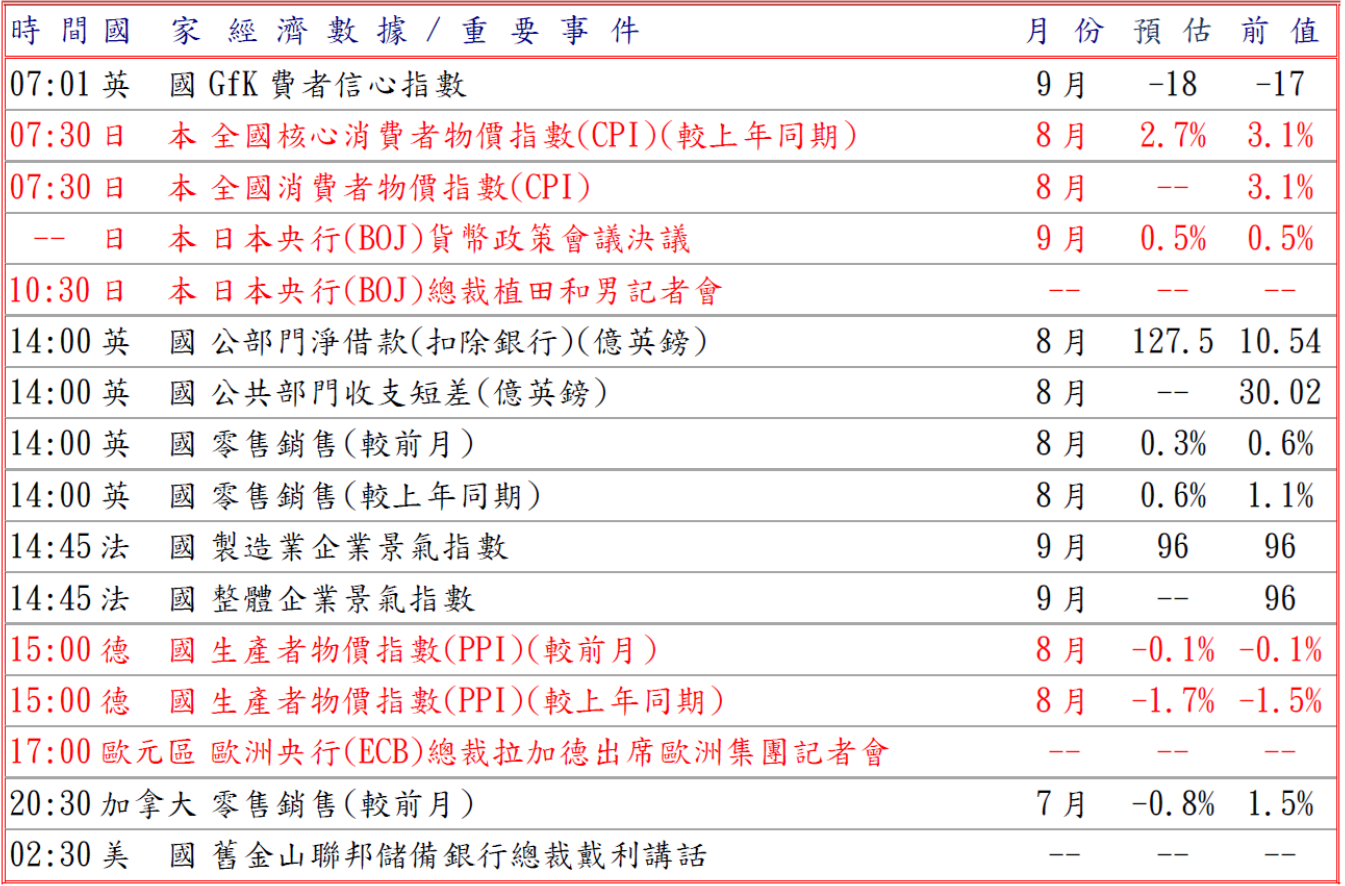 | 時間 | 國家 | 經濟數據/重要事件 | 月份 | 預估 | 前值 |
|---|---|---|---|---|---|
| 07:01 | 英國 | GfK費者信心指數 | 9月 | -18 | -17 |
| 07:30 | 日本 | 全國核心消費者物價指數(CPI)(較上年同期) | 8月 | 2.7% | 3.1% |
| 07:30 | 日本 | 全國消費者物價指數(CPI) | 8月 | -- | 3.1% |
| -- | 日本 | 日本央行(BOJ)貨幣政策會議決議 | 9月 | 0.5% | 0.5% |
| 10:30 | 日本 | 日本央行(BOJ)總裁植田和男記者會 | -- | -- | -- |
| 14:00 | 英國 | 公部門淨借款(扣除銀行)(億英鎊) | 8月 | 127.5 | 10.54 |
| 14:00 | 英國 | 公共部門收支短差(億英鎊) | 8月 | -- | 30.02 |
| 14:00 | 英國 | 零售銷售(較前月) | 8月 | 0.3% | 0.6% |
| 14:00 | 英國 | 零售銷售(較上年同期) | 8月 | 0.6% | 1.1% |
| 14:45 | 法國 | 製造業企業景氣指數 | 9月 | 96 | 96 |
| 14:45 | 法國 | 整體企業景氣指數 | 9月 | -- | 96 |
| 15:00 | 德國 | 生產者物價指數(PPI)(較前月) | 8月 | -0.1% | -0.1% |
| 15:00 | 德國 | 生產者物價指數(PPI)(較上年同期) | 8月 | -1.7% | -1.5% |
| 17:00 | 歐元區 | 歐洲央行(ECB)總裁拉加德出席歐洲集團記者會 | -- | -- | -- |
| 20:30 | 加拿大 | 零售銷售(較前月) | 7月 | -0.8% | 1.5% |
| 02:30 | 美國 | 舊金山聯邦儲備銀行總裁戴利講話 | -- | -- | -- |